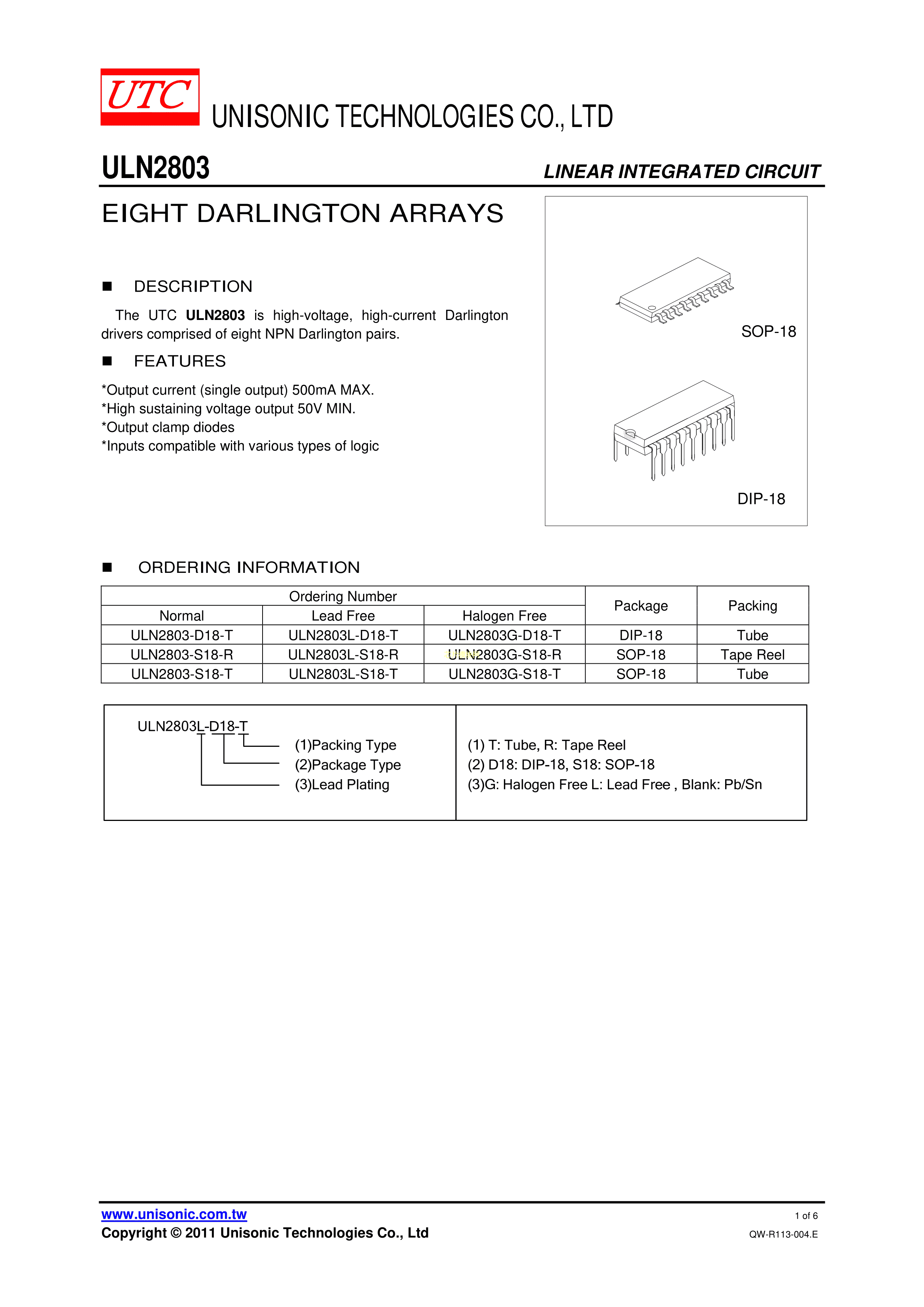 UTC UNISONIC TECHNOLOGIES CO., LTD

ULN2803 LINEAR INTEGRATED CIRCUIT

EIGHT DARLINGTON ARRAYS

■ DESCRIPTION

The UTC **ULN2803** is high-voltage, high-current Darlington drivers comprised of eight NPN Darlington pairs.

■ FEATURES

*Output current (single output) 500mA MAX.
*High sustaining voltage output 50V MIN.
*Output clamp diodes
*Inputs compatible with various types of logic

SOP-18

DIP-18

■ ORDERING INFORMATION

| Ordering Number | | | Package | Packing |
|---|---|---|---|---|
| Normal | Lead Free | Halogen Free | | |
| ULN2803-D18-T | ULN2803L-D18-T | ULN2803G-D18-T | DIP-18 | Tube |
| ULN2803-S18-R | ULN2803L-S18-R | ULN2803G-S18-R | SOP-18 | Tape Reel |
| ULN2803-S18-T | ULN2803L-S18-T | ULN2803G-S18-T | SOP-18 | Tube |

ULN2803L-D18-T
(1)Packing Type
(2)Package Type
(3)Lead Plating

(1) T: Tube, R: Tape Reel
(2) D18: DIP-18, S18: SOP-18
(3)G: Halogen Free L: Lead Free , Blank: Pb/Sn

www.unisonic.com.tw 1 of 6
Copyright © 2011 Unisonic Technologies Co., Ltd QW-R113-004.E